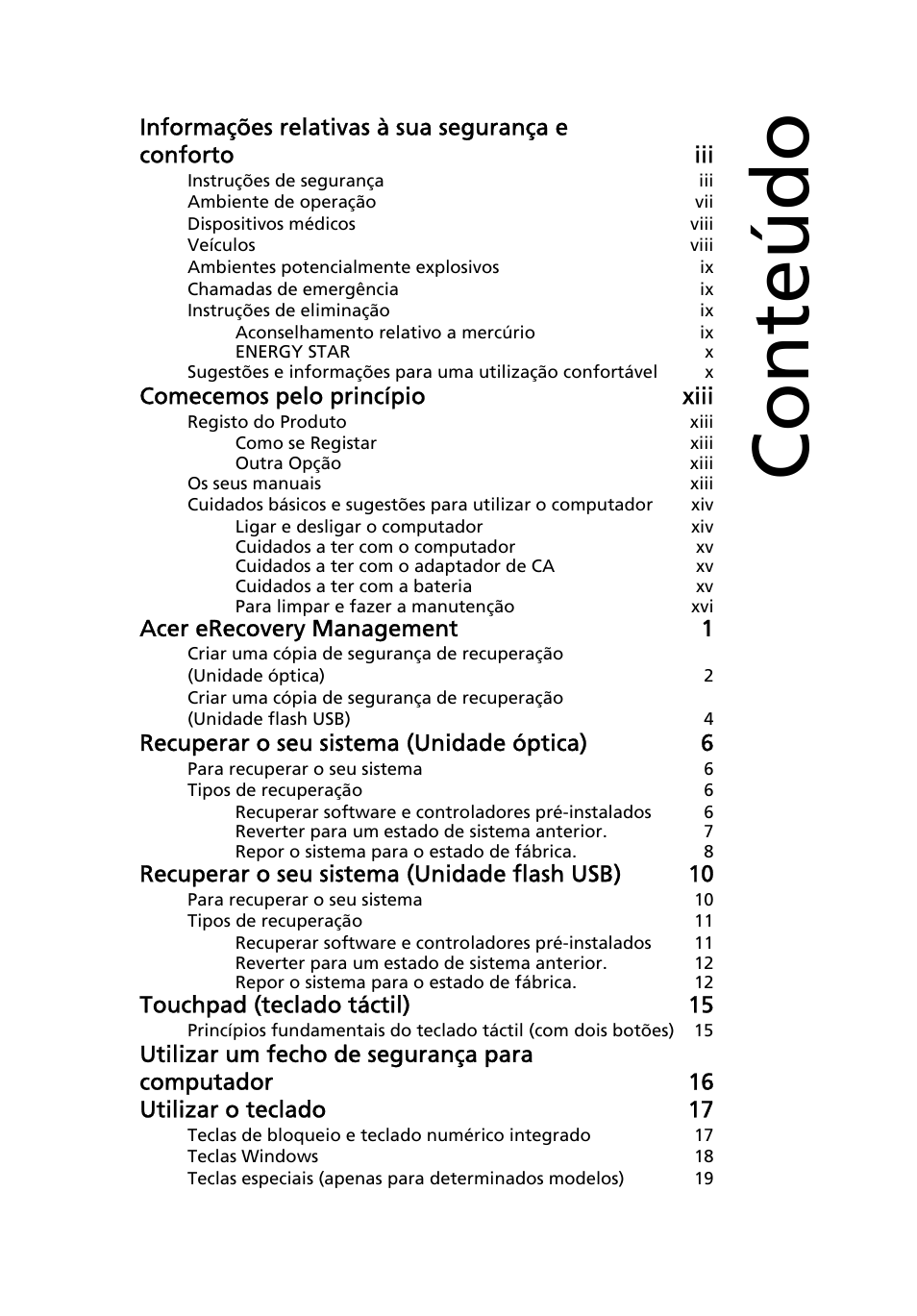 Conteúdo

Informações relativas à sua segurança e conforto iii
Instruções de segurança iii
Ambiente de operação vii
Dispositivos médicos viii
Veículos viii
Ambientes potencialmente explosivos ix
Chamadas de emergência ix
Instruções de eliminação ix
Aconselhamento relativo a mercúrio ix
ENERGY STAR x
Sugestões e informações para uma utilização confortável x

Comecemos pelo princípio xiii
Registo do Produto xiii
Como se Registar xiii
Outra Opção xiii
Os seus manuais xiii
Cuidados básicos e sugestões para utilizar o computador xiv
Ligar e desligar o computador xiv
Cuidados a ter com o computador xv
Cuidados a ter com o adaptador de CA xv
Cuidados a ter com a bateria xv
Para limpar e fazer a manutenção xvi

Acer eRecovery Management 1
Criar uma cópia de segurança de recuperação (Unidade óptica) 2
Criar uma cópia de segurança de recuperação (Unidade flash USB) 4

Recuperar o seu sistema (Unidade óptica) 6
Para recuperar o seu sistema 6
Tipos de recuperação 6
Recuperar software e controladores pré-instalados 6
Reverter para um estado de sistema anterior. 7
Repor o sistema para o estado de fábrica. 8

Recuperar o seu sistema (Unidade flash USB) 10
Para recuperar o seu sistema 10
Tipos de recuperação 11
Recuperar software e controladores pré-instalados 11
Reverter para um estado de sistema anterior. 12
Repor o sistema para o estado de fábrica. 12

Touchpad (teclado táctil) 15
Princípios fundamentais do teclado táctil (com dois botões) 15

Utilizar um fecho de segurança para computador 16

Utilizar o teclado 17
Teclas de bloqueio e teclado numérico integrado 17
Teclas Windows 18
Teclas especiais (apenas para determinados modelos) 19